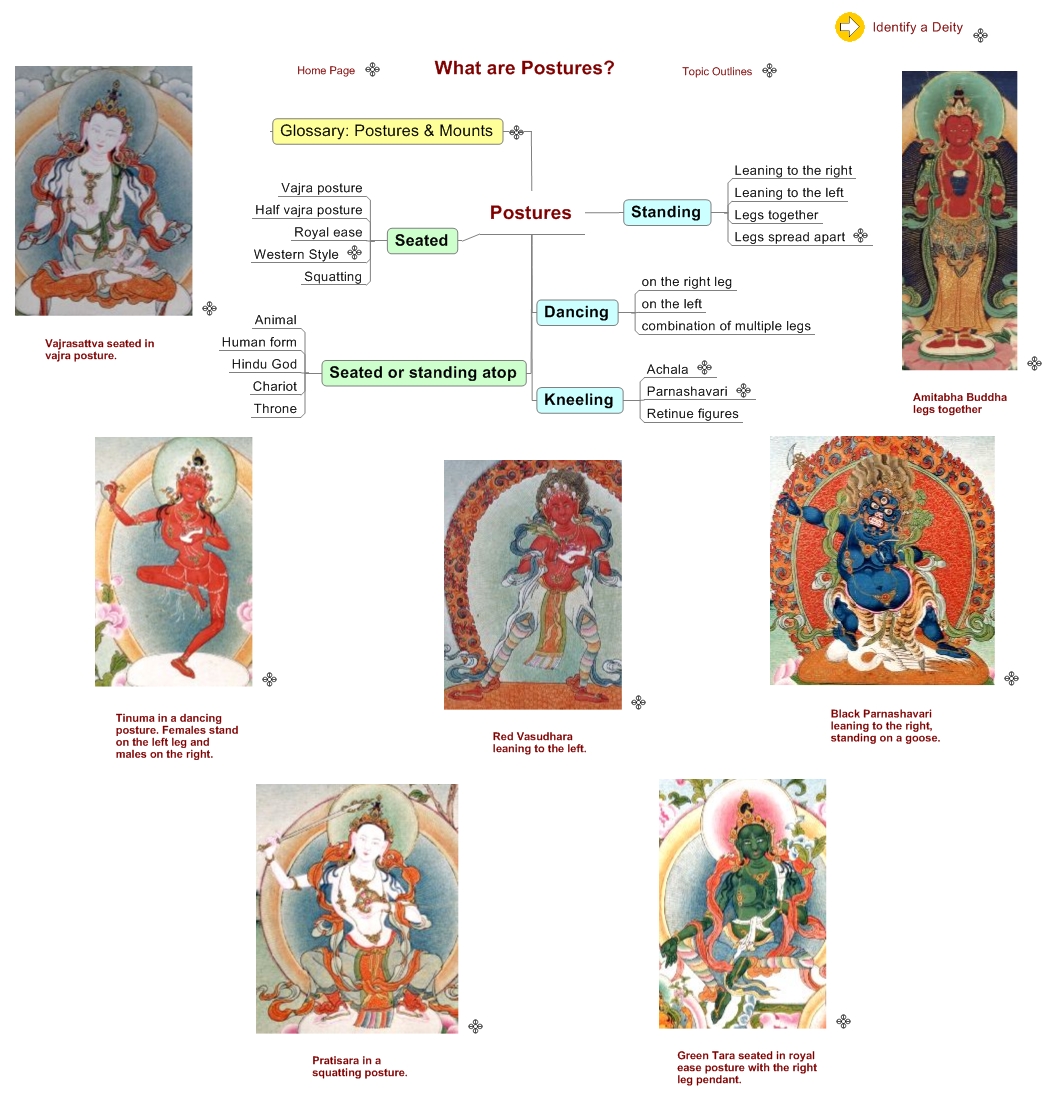 Identify a Deity

Home Page

What are Postures?

Topic Outlines

Glossary: Postures & Mounts

Postures

Seated
Vajra posture
Half vajra posture
Royal ease
Western Style
Squatting

Seated or standing atop
Animal
Human form
Hindu God
Chariot
Throne

Standing
Leaning to the right
Leaning to the left
Legs together
Legs spread apart

Dancing
on the right leg
on the left
combination of multiple legs

Kneeling
Achala
Parnashavari
Retinue figures

Vajrasattva seated in vajra posture.

Amitabha Buddha legs together

Tinuma in a dancing posture. Females stand on the left leg and males on the right.

Red Vasudhara leaning to the left.

Black Parnashavari leaning to the right, standing on a goose.

Pratisara in a squatting posture.

Green Tara seated in royal ease posture with the right leg pendant.